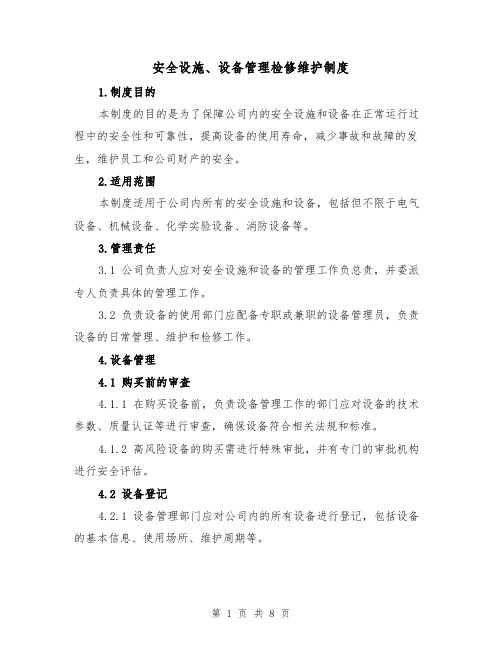 安全设施、设备管理检修维护制度

1.制度目的

本制度的目的是为了保障公司内的安全设施和设备在正常运行过程中的安全性和可靠性，提高设备的使用寿命，减少事故和故障的发生，维护员工和公司财产的安全。

2.适用范围

本制度适用于公司内所有的安全设施和设备，包括但不限于电气设备、机械设备、化学实验设备、消防设备等。

3.管理责任

3.1 公司负责人应对安全设施和设备的管理工作负总责，并委派专人负责具体的管理工作。

3.2 负责设备的使用部门应配备专职或兼职的设备管理员，负责设备的日常管理、维护和检修工作。

4.设备管理

4.1 购买前的审查

4.1.1 在购买设备前，负责设备管理工作的部门应对设备的技术参数、质量认证等进行审查，确保设备符合相关法规和标准。

4.1.2 高风险设备的购买需进行特殊审批，并有专门的审批机构进行安全评估。

4.2 设备登记

4.2.1 设备管理部门应对公司内的所有设备进行登记，包括设备的基本信息、使用场所、维护周期等。

第 1 页 共 8 页